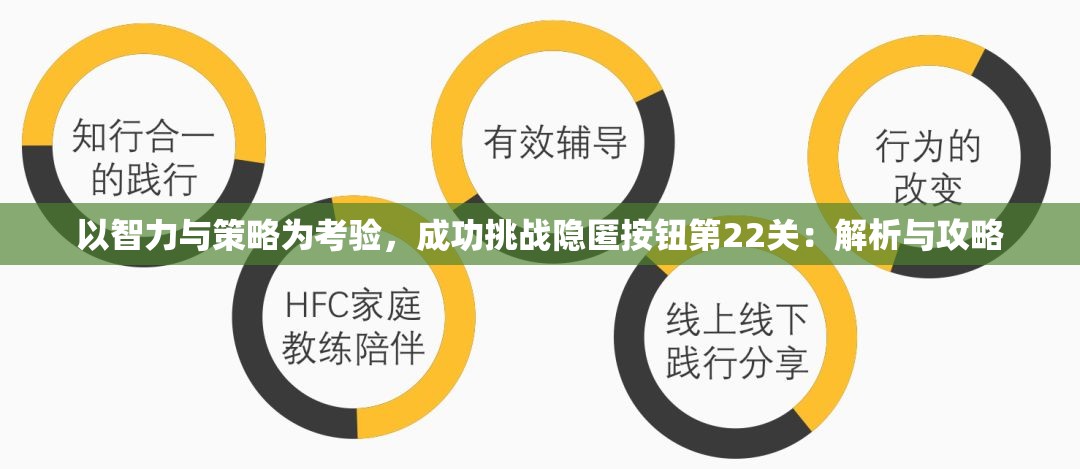 知行合一的践行

有效辅导

行为的改变

以智力与策略为考验，成功挑战隐匿按钮第22关：解析与攻略

HFC家庭教练陪伴

线上线下践行分享